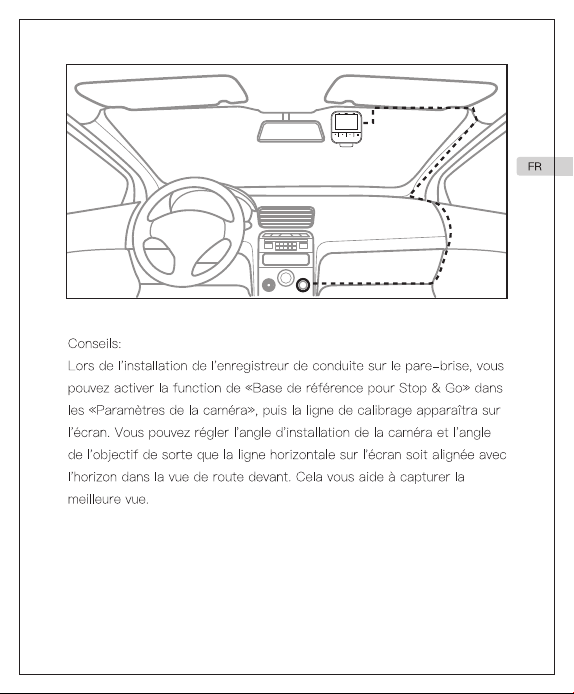 FR

Conseils:
Lors de l'installation de l'enregistreur de conduite sur le pare-brise, vous pouvez activer la function de «Base de référence pour Stop & Go» dans les «Paramètres de la caméra», puis la ligne de calibrage apparaîtra sur l'écran. Vous pouvez régler l'angle d'installation de la caméra et l'angle de l'objectif de sorte que la ligne horizontale sur l'écran soit alignée avec l'horizon dans la vue de route devant. Cela vous aide à capturer la meilleure vue.